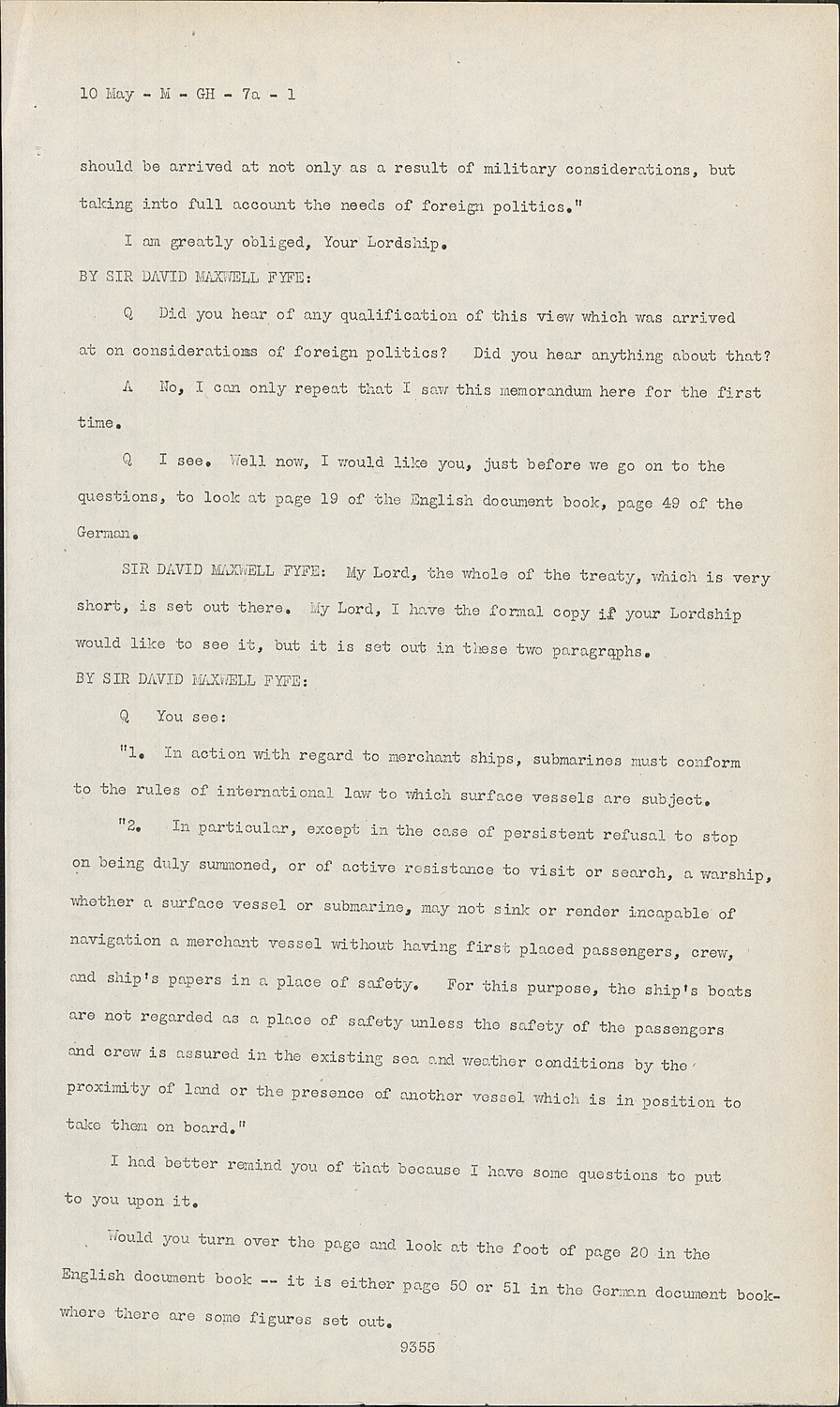 10 May - M - GH - 7a - 1

should be arrived at not only as a result of military considerations, but taking into full account the needs of foreign politics."

I am greatly obliged, Your Lordship.

BY SIR DAVID MAXWELL FYFE:

Q Did you hear of any qualification of this view which was arrived at on considerations of foreign politics? Did you hear anything about that?

A No, I can only repeat that I saw this memorandum here for the first time.

Q I see. Well now, I would like you, just before we go on to the questions, to look at page 19 of the English document book, page 49 of the German.

SIR DAVID MAXWELL FYFE: My Lord, the whole of the treaty, which is very short, is set out there. My Lord, I have the formal copy if your Lordship would like to see it, but it is set out in these two paragraphs.

BY SIR DAVID MAXWELL FYFE:

Q You see:

"1. In action with regard to merchant ships, submarines must conform to the rules of international law to which surface vessels are subject.

"2. In particular, except in the case of persistent refusal to stop on being duly summoned, or of active resistance to visit or search, a warship, whether a surface vessel or submarine, may not sink or render incapable of navigation a merchant vessel without having first placed passengers, crew, and ship's papers in a place of safety. For this purpose, the ship's boats are not regarded as a place of safety unless the safety of the passengers and crew is assured in the existing sea and weather conditions by the proximity of land or the presence of another vessel which is in position to take them on board."

I had better remind you of that because I have some questions to put to you upon it.

Would you turn over the page and look at the foot of page 20 in the English document book -- it is either page 50 or 51 in the German document book- where there are some figures set out.

9355